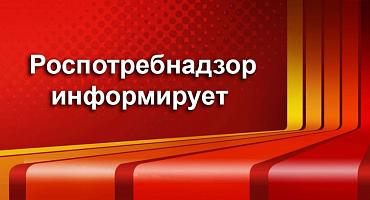 Роспотребнадзор информирует